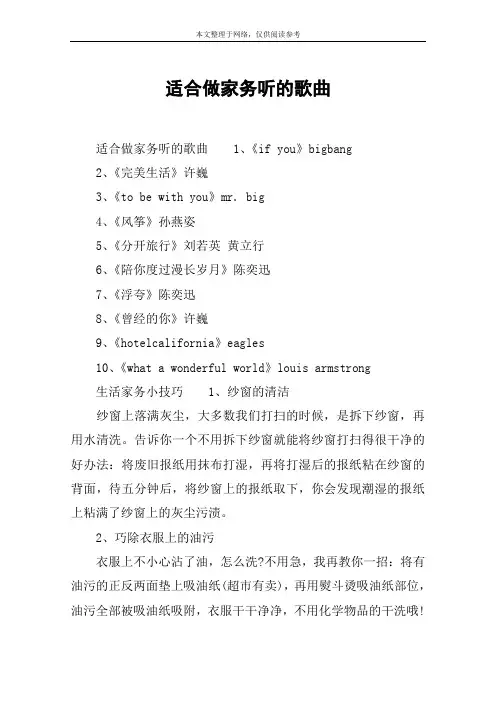 本文整理于网络，仅供阅读参考

适合做家务听的歌曲

适合做家务听的歌曲　　1、《if you》bigbang

2、《完美生活》许巍

3、《to be with you》mr. big

4、《风筝》孙燕姿

5、《分开旅行》刘若英 黄立行

6、《陪你度过漫长岁月》陈奕迅

7、《浮夸》陈奕迅

8、《曾经的你》许巍

9、《hotelcalifornia》eagles

10、《what a wonderful world》louis armstrong

生活家务小技巧　　1、纱窗的清洁

纱窗上落满灰尘，大多数我们打扫的时候，是拆下纱窗，再用水清洗。告诉你一个不用拆下纱窗就能将纱窗打扫得很干净的好办法：将废旧报纸用抹布打湿，再将打湿后的报纸粘在纱窗的背面，待五分钟后，将纱窗上的报纸取下，你会发现潮湿的报纸上粘满了纱窗上的灰尘污渍。

2、巧除衣服上的油污

衣服上不小心沾了油，怎么洗?不用急，我再教你一招：将有油污的正反两面垫上吸油纸(超市有卖)，再用熨斗烫吸油纸部位，油污全部被吸油纸吸附，衣服干干净净，不用化学物品的干洗哦!